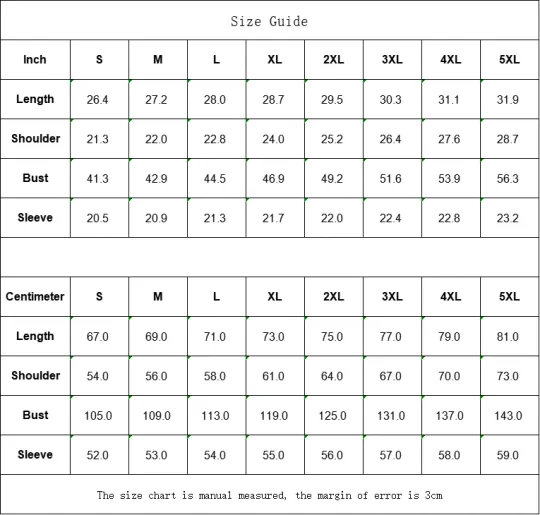 Size Guide

| Inch | S | M | L | XL | 2XL | 3XL | 4XL | 5XL |
|---|---|---|---|---|---|---|---|---|
| Length | 26.4 | 27.2 | 28.0 | 28.7 | 29.5 | 30.3 | 31.1 | 31.9 |
| Shoulder | 21.3 | 22.0 | 22.8 | 24.0 | 25.2 | 26.4 | 27.6 | 28.7 |
| Bust | 41.3 | 42.9 | 44.5 | 46.9 | 49.2 | 51.6 | 53.9 | 56.3 |
| Sleeve | 20.5 | 20.9 | 21.3 | 21.7 | 22.0 | 22.4 | 22.8 | 23.2 |

| Centimeter | S | M | L | XL | 2XL | 3XL | 4XL | 5XL |
|---|---|---|---|---|---|---|---|---|
| Length | 67.0 | 69.0 | 71.0 | 73.0 | 75.0 | 77.0 | 79.0 | 81.0 |
| Shoulder | 54.0 | 56.0 | 58.0 | 61.0 | 64.0 | 67.0 | 70.0 | 73.0 |
| Bust | 105.0 | 109.0 | 113.0 | 119.0 | 125.0 | 131.0 | 137.0 | 143.0 |
| Sleeve | 52.0 | 53.0 | 54.0 | 55.0 | 56.0 | 57.0 | 58.0 | 59.0 |

The size chart is manual measured, the margin of error is 3cm